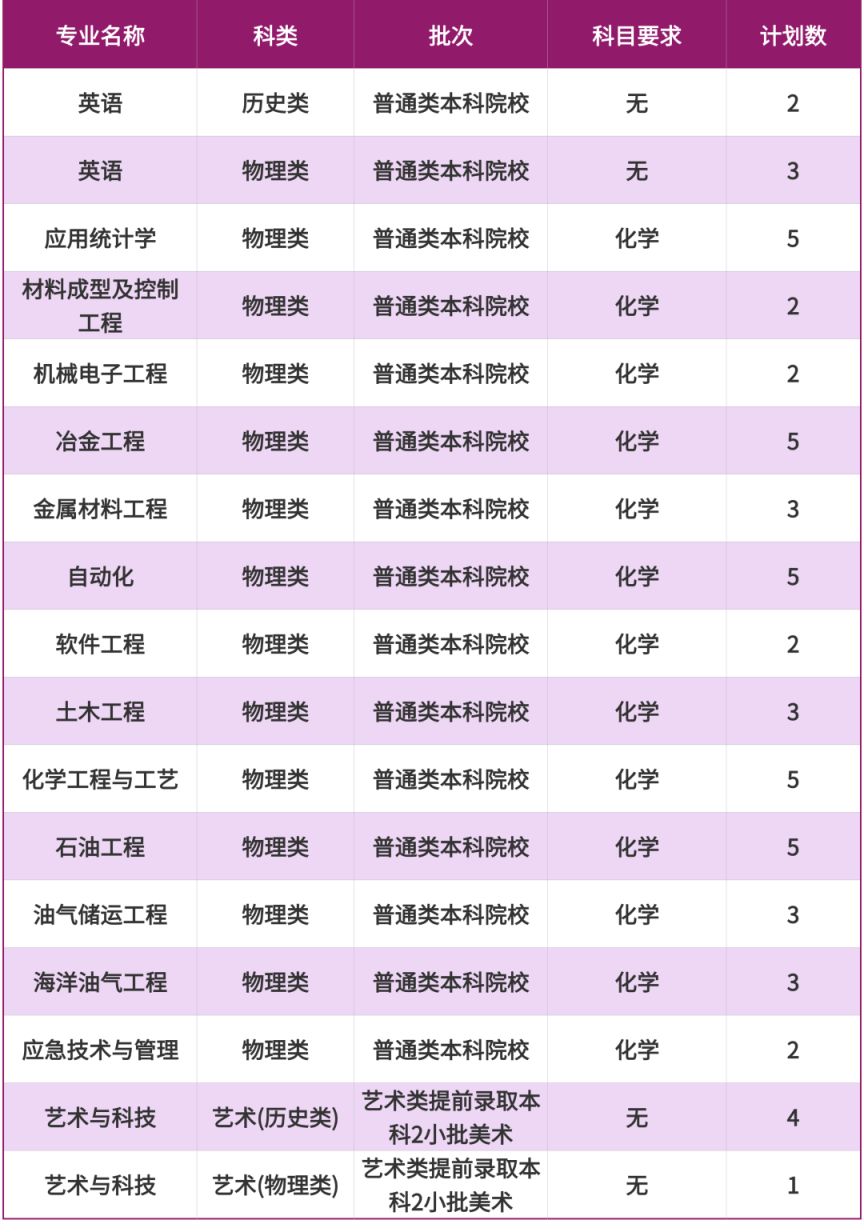 | 专业名称 | 科类 | 批次 | 科目要求 | 计划数 |
|---|---|---|---|---|
| 英语 | 历史类 | 普通类本科院校 | 无 | 2 |
| 英语 | 物理类 | 普通类本科院校 | 无 | 3 |
| 应用统计学 | 物理类 | 普通类本科院校 | 化学 | 5 |
| 材料成型及控制工程 | 物理类 | 普通类本科院校 | 化学 | 2 |
| 机械电子工程 | 物理类 | 普通类本科院校 | 化学 | 2 |
| 冶金工程 | 物理类 | 普通类本科院校 | 化学 | 5 |
| 金属材料工程 | 物理类 | 普通类本科院校 | 化学 | 3 |
| 自动化 | 物理类 | 普通类本科院校 | 化学 | 5 |
| 软件工程 | 物理类 | 普通类本科院校 | 化学 | 2 |
| 土木工程 | 物理类 | 普通类本科院校 | 化学 | 3 |
| 化学工程与工艺 | 物理类 | 普通类本科院校 | 化学 | 5 |
| 石油工程 | 物理类 | 普通类本科院校 | 化学 | 5 |
| 油气储运工程 | 物理类 | 普通类本科院校 | 化学 | 3 |
| 海洋油气工程 | 物理类 | 普通类本科院校 | 化学 | 3 |
| 应急技术与管理 | 物理类 | 普通类本科院校 | 化学 | 2 |
| 艺术与科技 | 艺术(历史类) | 艺术类提前录取本科2小批美术 | 无 | 4 |
| 艺术与科技 | 艺术(物理类) | 艺术类提前录取本科2小批美术 | 无 | 1 |